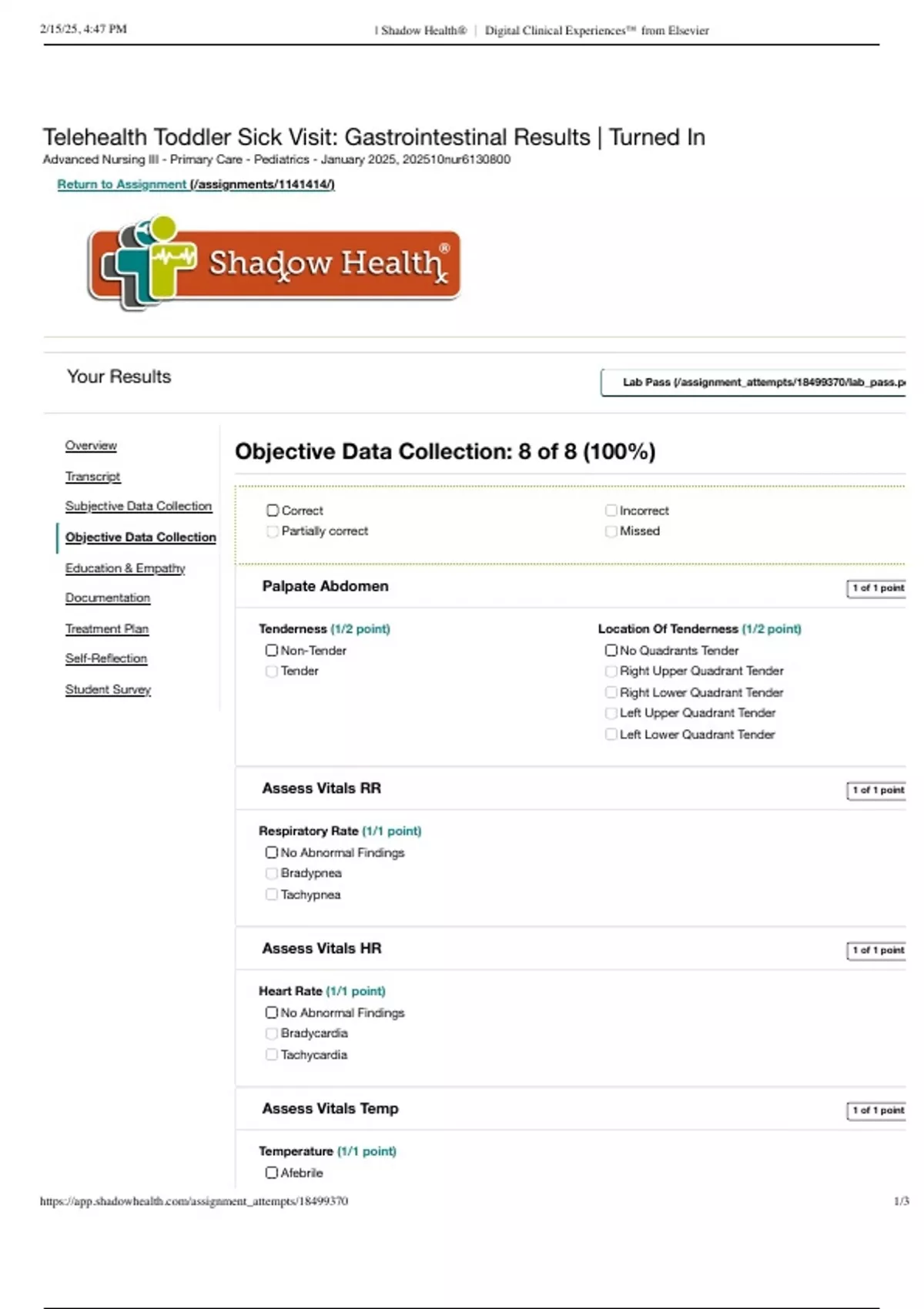 2/15/25, 4:47 PM | Shadow Health® | Digital Clinical Experiences™ from Elsevier

Telehealth Toddler Sick Visit: Gastrointestinal Results | Turned In
Advanced Nursing III - Primary Care - Pediatrics - January 2025, 202510nur6130800

Return to Assignment (/assignments/1141414/)

Shadow Health®

Your Results

Lab Pass (/assignment_attempts/18499370/lab_pass.p

Overview
Transcript
Subjective Data Collection
Objective Data Collection
Education & Empathy
Documentation
Treatment Plan
Self-Reflection
Student Survey

Objective Data Collection: 8 of 8 (100%)

Correct
Partially correct
Incorrect
Missed

Palpate Abdomen
1 of 1 point

Tenderness (1/2 point)
Non-Tender
Tender

Location Of Tenderness (1/2 point)
No Quadrants Tender
Right Upper Quadrant Tender
Right Lower Quadrant Tender
Left Upper Quadrant Tender
Left Lower Quadrant Tender

Assess Vitals RR
1 of 1 point

Respiratory Rate (1/1 point)
No Abnormal Findings
Bradypnea
Tachypnea

Assess Vitals HR
1 of 1 point

Heart Rate (1/1 point)
No Abnormal Findings
Bradycardia
Tachycardia

Assess Vitals Temp
1 of 1 point

Temperature (1/1 point)
Afebrile

https://app.shadowhealth.com/assignment_attempts/18499370 1/3